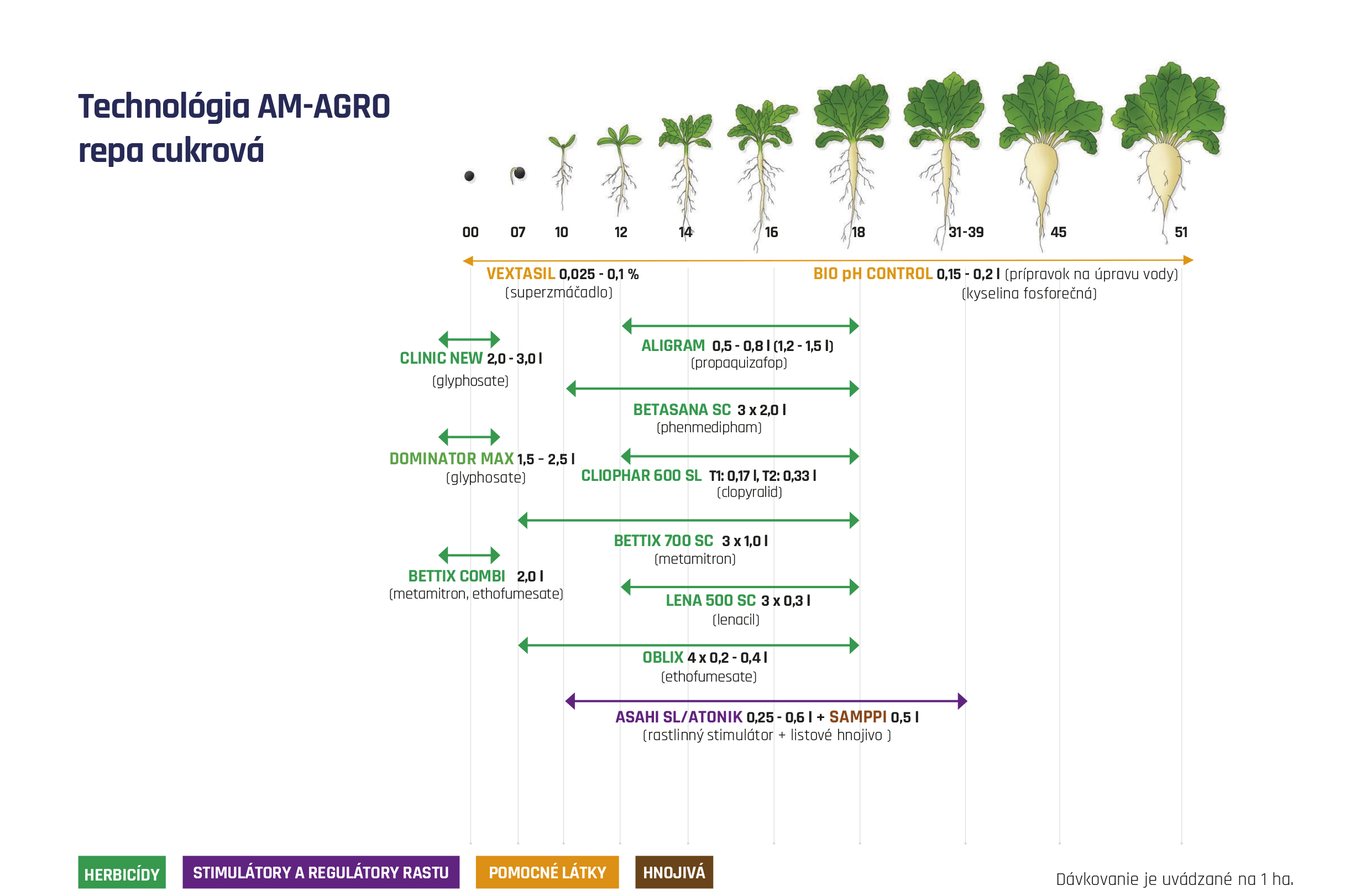 Technológia AM-AGRO
repa cukrová

00 07 10 12 14 16 18 31-39 45 51

VEXTASIL 0,025 - 0,1 %
(superzmáčadlo)

BIO pH CONTROL 0,15 - 0,2 l (prípravok na úpravu vody)
(kyselina fosforečná)

CLINIC NEW 2,0 - 3,0 l
(glyphosate)

ALIGRAM 0,5 - 0,8 l (1,2 - 1,5 l)
(propaquizafop)

BETASANA SC 3 x 2,0 l
(phenmedipham)

DOMINATOR MAX 1,5 – 2,5 l
(glyphosate)

CLIOPHAR 600 SL T1: 0,17 l, T2: 0,33 l
(clopyralid)

BETTIX 700 SC 3 x 1,0 l
(metamitron)

BETTIX COMBI 2,0 l
(metamitron, ethofumesate)

LENA 500 SC 3 x 0,3 l
(lenacil)

OBLIX 4 x 0,2 - 0,4 l
(ethofumesate)

ASAHI SL/ATONIK 0,25 - 0,6 l + SAMPPI 0,5 l
(rastlinný stimulátor + listové hnojivo )

HERBICÍDY
STIMULÁTORY A REGULÁTORY RASTU
POMOCNÉ LÁTKY
HNOJIVÁ

Dávkovanie je uvádzané na 1 ha.